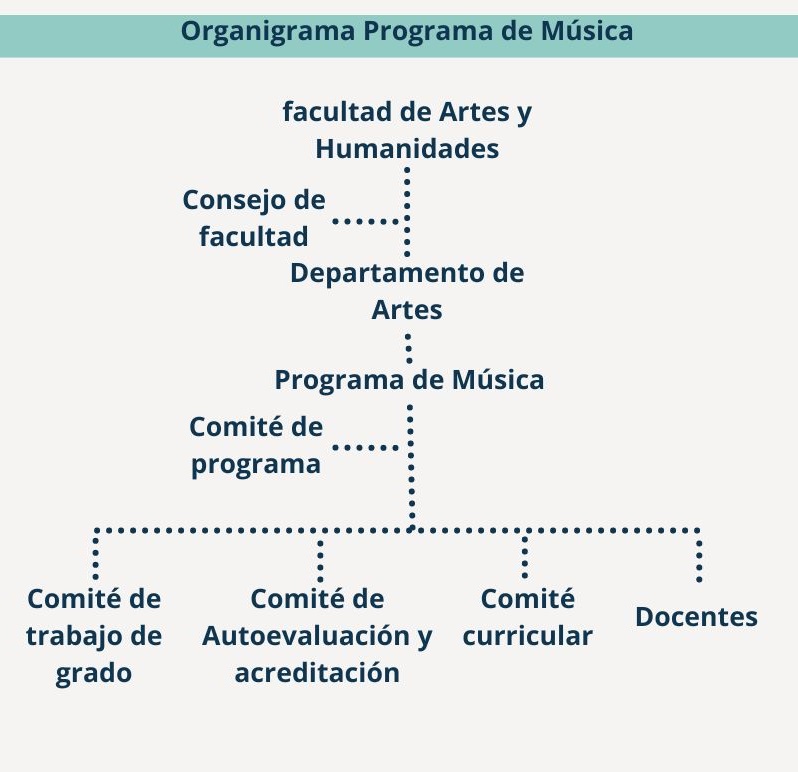 Organigrama Programa de Música

facultad de Artes y Humanidades

Consejo de facultad

Departamento de Artes

Programa de Música

Comité de programa

Comité de trabajo de grado

Comité de Autoevaluación y acreditación

Comité curricular

Docentes